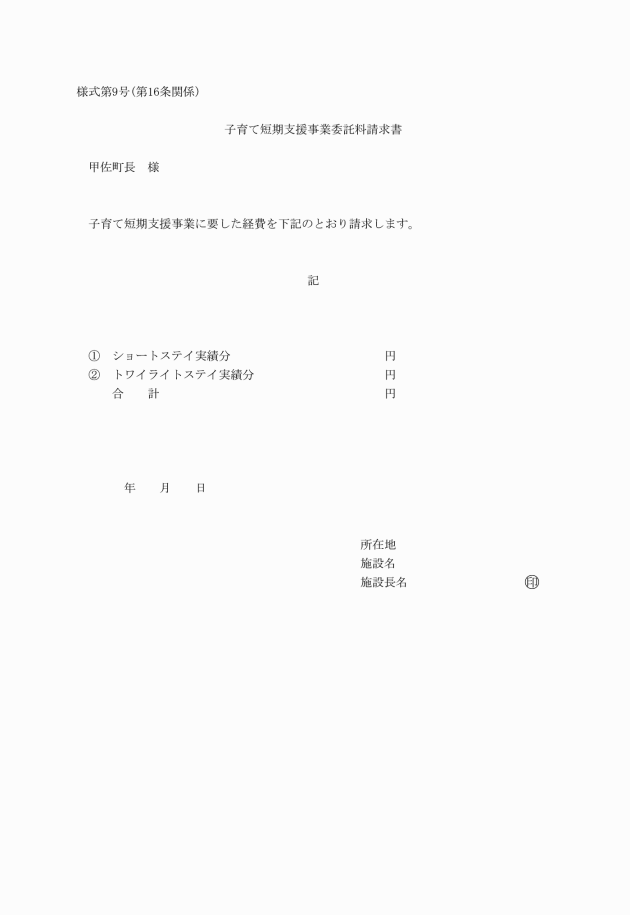 様式第9号(第16条関係)

子育て短期支援事業委託料請求書

甲佐町長　様

子育て短期支援事業に要した経費を下記のとおり請求します。

記

①　ショートステイ実績分　円
②　トワイライトステイ実績分　円
合　計　円

年　月　日

所在地
施設名
施設長名　印